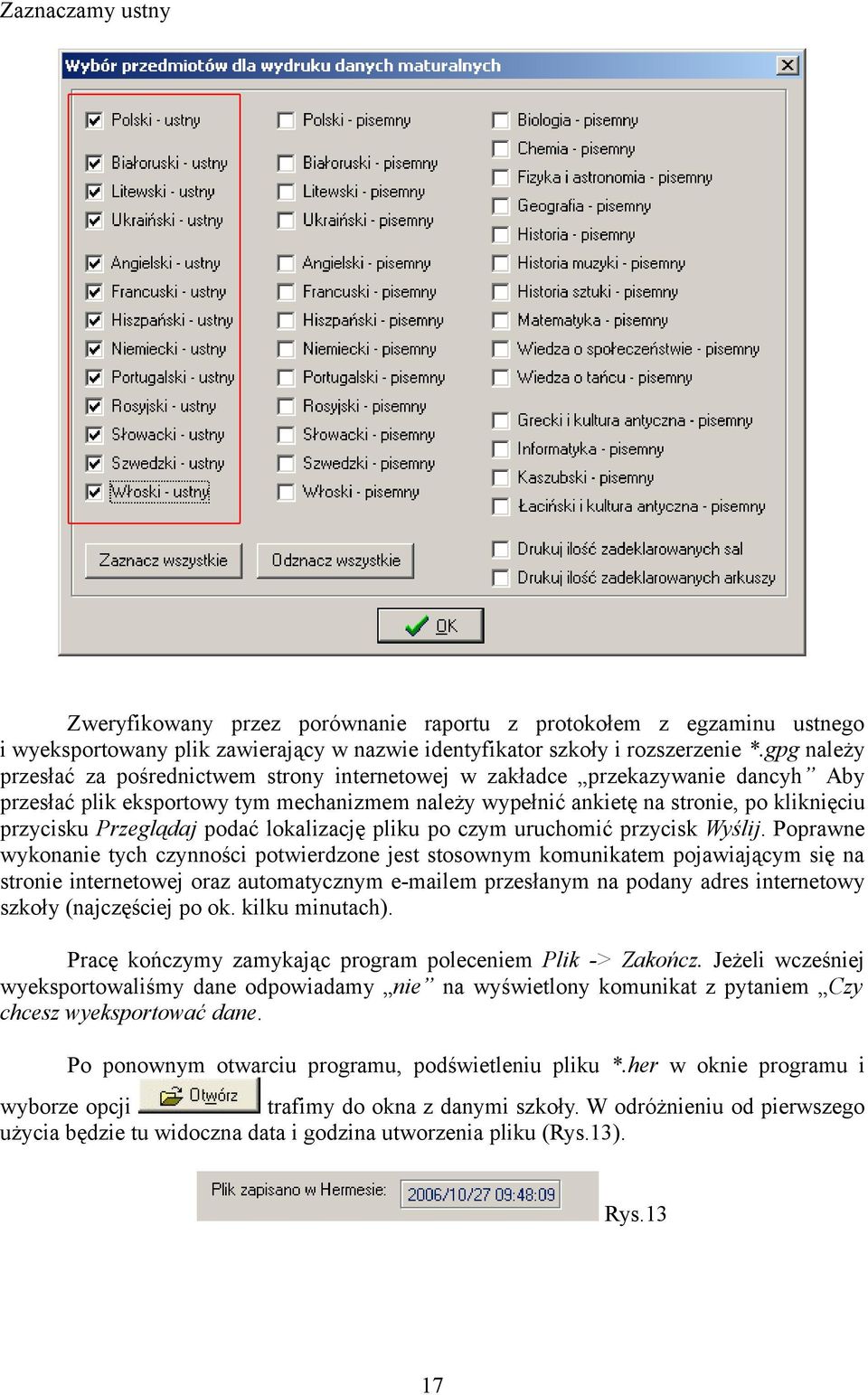 Zaznaczamy ustny

Wybór przedmiotów dla wydruku danych maturalnych

Polski - ustny
Białoruski - ustny
Litewski - ustny
Ukraiński - ustny
Angielski - ustny
Francuski - ustny
Hiszpański - ustny
Niemiecki - ustny
Portugalski - ustny
Rosyjski - ustny
Słowacki - ustny
Szwedzki - ustny
Włoski - ustny

Polski - pisemny
Białoruski - pisemny
Litewski - pisemny
Ukraiński - pisemny
Angielski - pisemny
Francuski - pisemny
Hiszpański - pisemny
Niemiecki - pisemny
Portugalski - pisemny
Rosyjski - pisemny
Słowacki - pisemny
Szwedzki - pisemny
Włoski - pisemny

Biologia - pisemny
Chemia - pisemny
Fizyka i astronomia - pisemny
Geografia - pisemny
Historia - pisemny
Historia muzyki - pisemny
Historia sztuki - pisemny
Matematyka - pisemny
Wiedza o społeczeństwie - pisemny
Wiedza o tańcu - pisemny
Grecki i kultura antyczna - pisemny
Informatyka - pisemny
Kaszubski - pisemny
Łaciński i kultura antyczna - pisemny

Zaznacz wszystkie
Odznacz wszystkie
Drukuj ilość zadeklarowanych sal
Drukuj ilość zadeklarowanych arkuszy

OK

Zweryfikowany przez porównanie raportu z protokołem z egzaminu ustnego i wyeksportowany plik zawierający w nazwie identyfikator szkoły i rozszerzenie *.gpg należy przesłać za pośrednictwem strony internetowej w zakładce „przekazywanie dancyh” Aby przesłać plik eksportowy tym mechanizmem należy wypełnić ankietę na stronie, po kliknięciu przycisku Przeglądaj podać lokalizację pliku po czym uruchomić przycisk Wyślij. Poprawne wykonanie tych czynności potwierdzone jest stosownym komunikatem pojawiającym się na stronie internetowej oraz automatycznym e-mailem przesłanym na podany adres internetowy szkoły (najczęściej po ok. kilku minutach).

Pracę kończymy zamykając program poleceniem Plik -> Zakończ. Jeżeli wcześniej wyeksportowaliśmy dane odpowiadamy „nie” na wyświetlony komunikat z pytaniem „Czy chcesz wyeksportować dane.

Po ponownym otwarciu programu, podświetleniu pliku *.her w oknie programu i wyborze opcji Otwórz trafimy do okna z danymi szkoły. W odróżnieniu od pierwszego użycia będzie tu widoczna data i godzina utworzenia pliku (Rys.13).

Plik zapisano w Hermesie: 2006/10/27 09:48:09

Rys.13

17